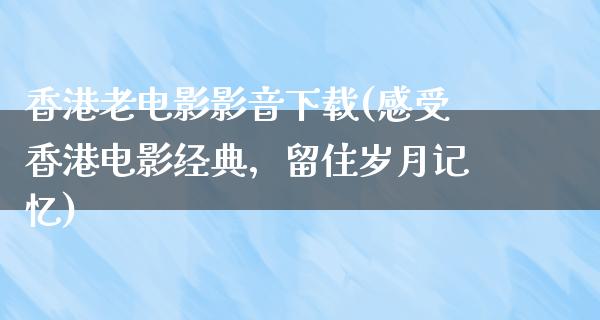 香港老电影影音下载(感受香港电影经典，留住岁月记忆)